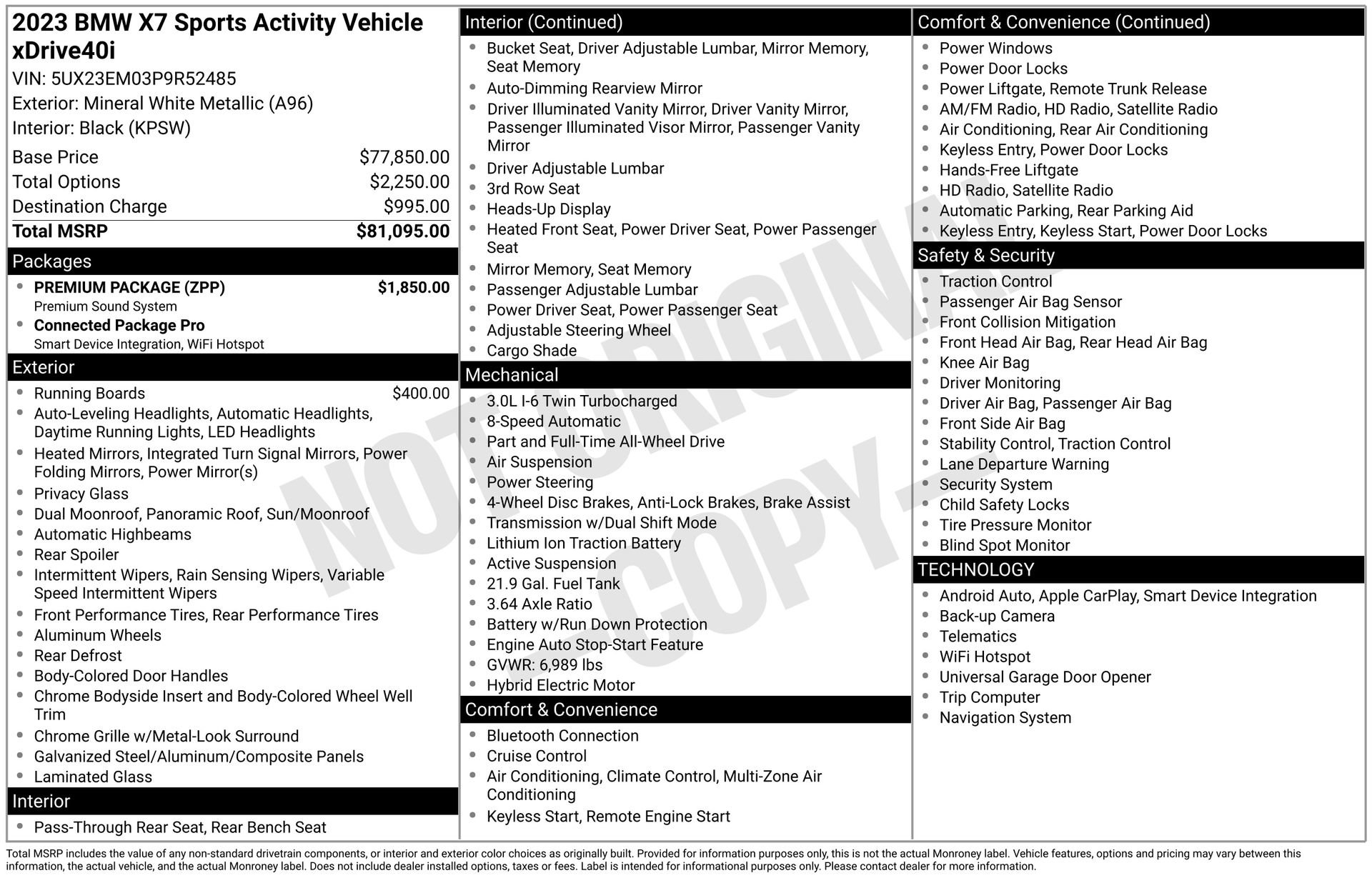 2023 BMW X7 Sports Activity Vehicle xDrive40i

VIN: 5UX23EM03P9R52485

Exterior: Mineral White Metallic (A96)

Interior: Black (KPSW)

Base Price $77,850.00
Total Options $2,250.00
Destination Charge $995.00
Total MSRP $81,095.00

Packages

• PREMIUM PACKAGE (ZPP) $1,850.00
Premium Sound System
• Connected Package Pro
Smart Device Integration, WiFi Hotspot

Exterior

• Running Boards $400.00
• Auto-Leveling Headlights, Automatic Headlights, Daytime Running Lights, LED Headlights
• Heated Mirrors, Integrated Turn Signal Mirrors, Power Folding Mirrors, Power Mirror(s)
• Privacy Glass
• Dual Moonroof, Panoramic Roof, Sun/Moonroof
• Automatic Highbeams
• Rear Spoiler
• Intermittent Wipers, Rain Sensing Wipers, Variable Speed Intermittent Wipers
• Front Performance Tires, Rear Performance Tires
• Aluminum Wheels
• Rear Defrost
• Body-Colored Door Handles
• Chrome Bodyside Insert and Body-Colored Wheel Well Trim
• Chrome Grille w/Metal-Look Surround
• Galvanized Steel/Aluminum/Composite Panels
• Laminated Glass

Interior

• Pass-Through Rear Seat, Rear Bench Seat

Interior (Continued)

• Bucket Seat, Driver Adjustable Lumbar, Mirror Memory, Seat Memory
• Auto-Dimming Rearview Mirror
• Driver Illuminated Vanity Mirror, Driver Vanity Mirror, Passenger Illuminated Visor Mirror, Passenger Vanity Mirror
• Driver Adjustable Lumbar
• 3rd Row Seat
• Heads-Up Display
• Heated Front Seat, Power Driver Seat, Power Passenger Seat
• Mirror Memory, Seat Memory
• Passenger Adjustable Lumbar
• Power Driver Seat, Power Passenger Seat
• Adjustable Steering Wheel
• Cargo Shade

Mechanical

• 3.0L I-6 Twin Turbocharged
• 8-Speed Automatic
• Part and Full-Time All-Wheel Drive
• Air Suspension
• Power Steering
• 4-Wheel Disc Brakes, Anti-Lock Brakes, Brake Assist
• Transmission w/Dual Shift Mode
• Lithium Ion Traction Battery
• Active Suspension
• 21.9 Gal. Fuel Tank
• 3.64 Axle Ratio
• Battery w/Run Down Protection
• Engine Auto Stop-Start Feature
• GVWR: 6,989 lbs
• Hybrid Electric Motor

Comfort & Convenience

• Bluetooth Connection
• Cruise Control
• Air Conditioning, Climate Control, Multi-Zone Air Conditioning
• Keyless Start, Remote Engine Start

Comfort & Convenience (Continued)

• Power Windows
• Power Door Locks
• Power Liftgate, Remote Trunk Release
• AM/FM Radio, HD Radio, Satellite Radio
• Air Conditioning, Rear Air Conditioning
• Keyless Entry, Power Door Locks
• Hands-Free Liftgate
• HD Radio, Satellite Radio
• Automatic Parking, Rear Parking Aid
• Keyless Entry, Keyless Start, Power Door Locks

Safety & Security

• Traction Control
• Passenger Air Bag Sensor
• Front Collision Mitigation
• Front Head Air Bag, Rear Head Air Bag
• Knee Air Bag
• Driver Monitoring
• Driver Air Bag, Passenger Air Bag
• Front Side Air Bag
• Stability Control, Traction Control
• Lane Departure Warning
• Security System
• Child Safety Locks
• Tire Pressure Monitor
• Blind Spot Monitor

TECHNOLOGY

• Android Auto, Apple CarPlay, Smart Device Integration
• Back-up Camera
• Telematics
• WiFi Hotspot
• Universal Garage Door Opener
• Trip Computer
• Navigation System

Total MSRP includes the value of any non-standard drivetrain components, or interior and exterior color choices as originally built. Provided for information purposes only, this is not the actual Monroney label. Vehicle features, options and pricing may vary between this information, the actual vehicle, and the actual Monroney label. Does not include dealer installed options, taxes or fees. Label is intended for informational purposes only. Please contact dealer for more information.

NOT ORIGINAL - COPY -